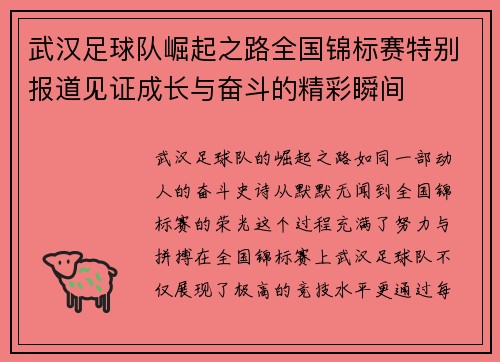 武汉足球队崛起之路全国锦标赛特别报道见证成长与奋斗的精彩瞬间

武汉足球队的崛起之路如同一部动人的奋斗史诗从默默无闻到全国锦标赛的荣光这个过程充满了努力与拼搏在全国锦标赛上武汉足球队不仅展现了极高的竞技水平更通过每